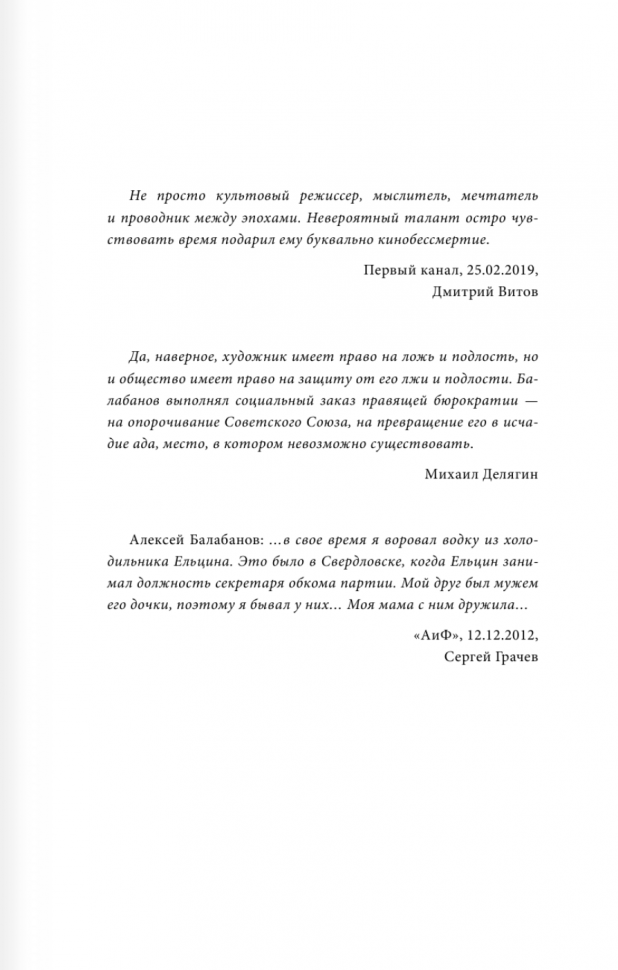 Не просто культовый режиссер, мыслитель, мечтатель и проводник между эпохами. Невероятный талант остро чувствовать время подарил ему буквально кинобессмертие.

Первый канал, 25.02.2019,
Дмитрий Витов

Да, наверное, художник имеет право на ложь и подлость, но и общество имеет право на защиту от его лжи и подлости. Балабанов выполнял социальный заказ правящей бюрократии — на опорочивание Советского Союза, на превращение его в исчадие ада, место, в котором невозможно существовать.

Михаил Делягин

Алексей Балабанов: …в свое время я воровал водку из холодильника Ельцина. Это было в Свердловске, когда Ельцин занимал должность секретаря обкома партии. Мой друг был мужем его дочки, поэтому я бывал у них… Моя мама с ним дружила…

«АиФ», 12.12.2012,
Сергей Грачев